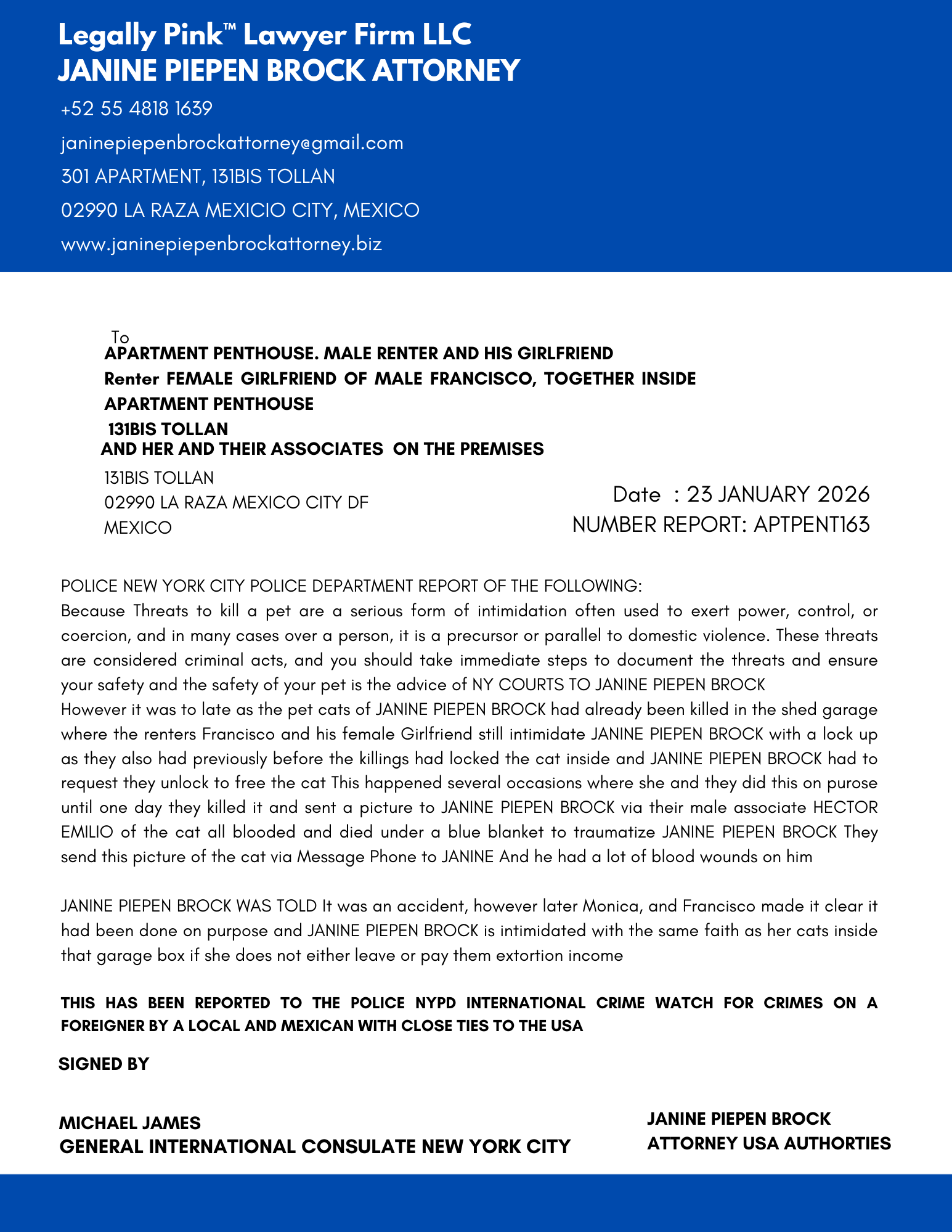 Legally Pink™ Lawyer Firm LLC
JANINE PIEPEN BROCK ATTORNEY

+52 55 4818 1639

janinepiepenbrockattorney@gmail.com

301 APARTMENT, 131BIS TOLLAN

02990 LA RAZA MEXICIO CITY, MEXICO

www.janinepiepenbrockattorney.biz

To
APARTMENT PENTHOUSE. MALE RENTER AND HIS GIRLFRIEND
Renter FEMALE GIRLFRIEND OF MALE FRANCISCO, TOGETHER INSIDE APARTMENT PENTHOUSE
131BIS TOLLAN
AND HER AND THEIR ASSOCIATES ON THE PREMISES

131BIS TOLLAN
02990 LA RAZA MEXICO CITY DF
MEXICO

Date : 23 JANUARY 2026
NUMBER REPORT: APTPENT163

POLICE NEW YORK CITY POLICE DEPARTMENT REPORT OF THE FOLLOWING:
Because Threats to kill a pet are a serious form of intimidation often used to exert power, control, or coercion, and in many cases over a person, it is a precursor or parallel to domestic violence. These threats are considered criminal acts, and you should take immediate steps to document the threats and ensure your safety and the safety of your pet is the advice of NY COURTS TO JANINE PIEPEN BROCK
However it was to late as the pet cats of JANINE PIEPEN BROCK had already been killed in the shed garage where the renters Francisco and his female Girlfriend still intimidate JANINE PIEPEN BROCK with a lock up as they also had previously before the killings had locked the cat inside and JANINE PIEPEN BROCK had to request they unlock to free the cat This happened several occasions where she and they did this on purose until one day they killed it and sent a picture to JANINE PIEPEN BROCK via their male associate HECTOR EMILIO of the cat all blooded and died under a blue blanket to traumatize JANINE PIEPEN BROCK They send this picture of the cat via Message Phone to JANINE And he had a lot of blood wounds on him

JANINE PIEPEN BROCK WAS TOLD It was an accident, however later Monica, and Francisco made it clear it had been done on purpose and JANINE PIEPEN BROCK is intimidated with the same faith as her cats inside that garage box if she does not either leave or pay them extortion income

THIS HAS BEEN REPORTED TO THE POLICE NYPD INTERNATIONAL CRIME WATCH FOR CRIMES ON A FOREIGNER BY A LOCAL AND MEXICAN WITH CLOSE TIES TO THE USA

SIGNED BY

MICHAEL JAMES
GENERAL INTERNATIONAL CONSULATE NEW YORK CITY

JANINE PIEPEN BROCK
ATTORNEY USA AUTHORTIES